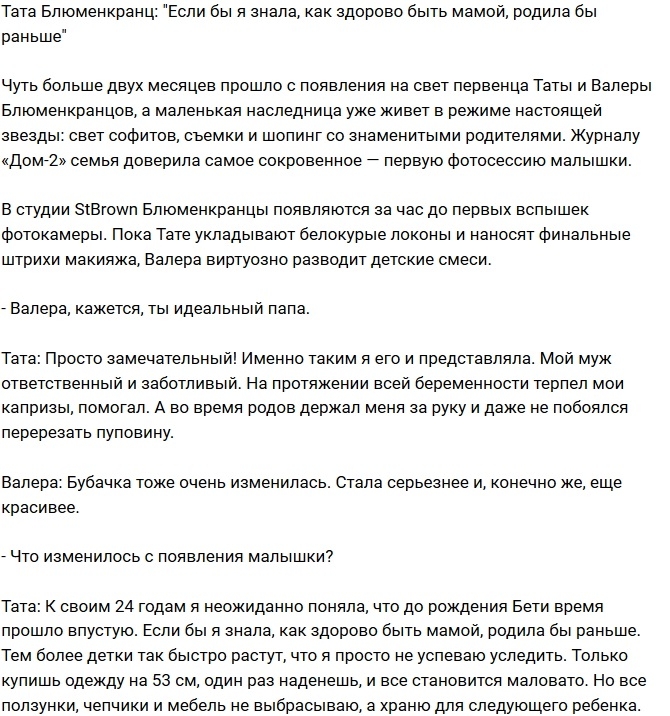 Тата Блюменкранц: "Если бы я знала, как здорово быть мамой, родила бы раньше"

Чуть больше двух месяцев прошло с появления на свет первенца Таты и Валеры Блюменкранцов, а маленькая наследница уже живет в режиме настоящей звезды: свет софитов, съемки и шопинг со знаменитыми родителями. Журналу «Дом-2» семья доверила самое сокровенное — первую фотосессию малышки.

В студии StBrown Блюменкранцы появляются за час до первых вспышек фотокамеры. Пока Тате укладывают белокурые локоны и наносят финальные штрихи макияжа, Валера виртуозно разводит детские смеси.

- Валера, кажется, ты идеальный папа.

Тата: Просто замечательный! Именно таким я его и представляла. Мой муж ответственный и заботливый. На протяжении всей беременности терпел мои капризы, помогал. А во время родов держал меня за руку и даже не побоялся перерезать пуповину.

Валера: Бубачка тоже очень изменилась. Стала серьезнее и, конечно же, еще красивее.

- Что изменилось с появления малышки?

Тата: К своим 24 годам я неожиданно поняла, что до рождения Бети время прошло впустую. Если бы я знала, как здорово быть мамой, родила бы раньше. Тем более детки так быстро растут, что я просто не успеваю уследить. Только купишь одежду на 53 см, один раз наденешь, и все становится маловато. Но все ползунки, чепчики и мебель не выбрасываю, а храню для следующего ребенка.